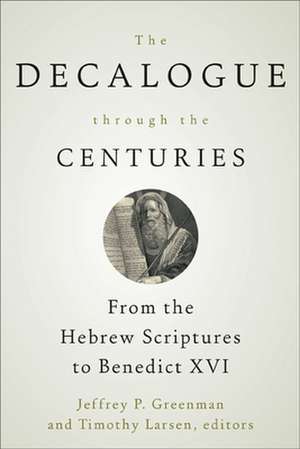 The
DECALOGUE
through the
CENTURIES

From the Hebrew Scriptures to Benedict XVI

Jeffrey P. Greenman and Timothy Larsen, editors